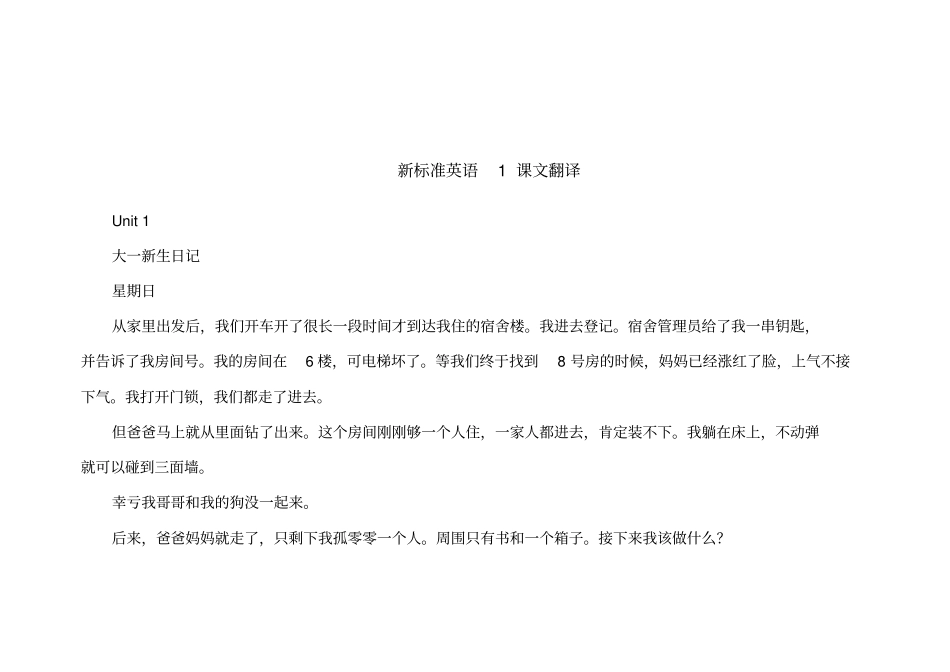 新标准英语 1 课文翻译

Unit 1

大一新生日记

星期日

从家里出发后，我们开车开了很长一段时间才到达我住的宿舍楼。我进去登记。宿舍管理员给了我一串钥匙，并告诉了我房间号。我的房间在 6 楼，可电梯坏了。等我们终于找到 8 号房的时候，妈妈已经涨红了脸，上气不接下气。我打开门锁，我们都走了进去。

但爸爸马上就从里面钻了出来。这个房间刚刚够一个人住，一家人都进去，肯定装不下。我躺在床上，不动弹就可以碰到三面墙。

幸亏我哥哥和我的狗没一起来。

后来，爸爸妈妈就走了，只剩下我孤零零一个人。周围只有书和一个箱子。接下来我该做什么？